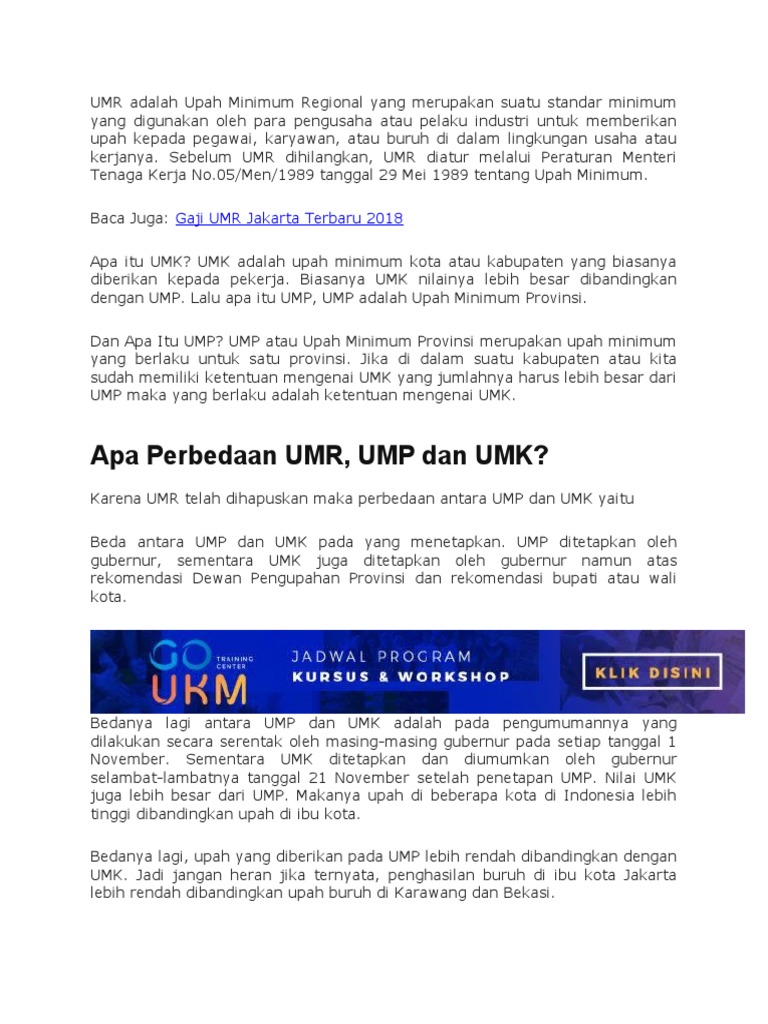 UMR adalah Upah Minimum Regional yang merupakan suatu standar minimum yang digunakan oleh para pengusaha atau pelaku industri untuk memberikan upah kepada pegawai, karyawan, atau buruh di dalam lingkungan usaha atau kerjanya. Sebelum UMR dihilangkan, UMR diatur melalui Peraturan Menteri Tenaga Kerja No.05/Men/1989 tanggal 29 Mei 1989 tentang Upah Minimum.

Baca Juga: Gaji UMR Jakarta Terbaru 2018

Apa itu UMK? UMK adalah upah minimum kota atau kabupaten yang biasanya diberikan kepada pekerja. Biasanya UMK nilainya lebih besar dibandingkan dengan UMP. Lalu apa itu UMP, UMP adalah Upah Minimum Provinsi.

Dan Apa Itu UMP? UMP atau Upah Minimum Provinsi merupakan upah minimum yang berlaku untuk satu provinsi. Jika di dalam suatu kabupaten atau kita sudah memiliki ketentuan mengenai UMK yang jumlahnya harus lebih besar dari UMP maka yang berlaku adalah ketentuan mengenai UMK.

Apa Perbedaan UMR, UMP dan UMK?

Karena UMR telah dihapuskan maka perbedaan antara UMP dan UMK yaitu

Beda antara UMP dan UMK pada yang menetapkan. UMP ditetapkan oleh gubernur, sementara UMK juga ditetapkan oleh gubernur namun atas rekomendasi Dewan Pengupahan Provinsi dan rekomendasi bupati atau wali kota.

GO UKM TRAINING CENTER JADWAL PROGRAM KURSUS & WORKSHOP KLIK DISINI

Bedanya lagi antara UMP dan UMK adalah pada pengumumannya yang dilakukan secara serentak oleh masing-masing gubernur pada setiap tanggal 1 November. Sementara UMK ditetapkan dan diumumkan oleh gubernur selambat-lambatnya tanggal 21 November setelah penetapan UMP. Nilai UMK juga lebih besar dari UMP. Makanya upah di beberapa kota di Indonesia lebih tinggi dibandingkan upah di ibu kota.

Bedanya lagi, upah yang diberikan pada UMP lebih rendah dibandingkan dengan UMK. Jadi jangan heran jika ternyata, penghasilan buruh di ibu kota Jakarta lebih rendah dibandingkan upah buruh di Karawang dan Bekasi.